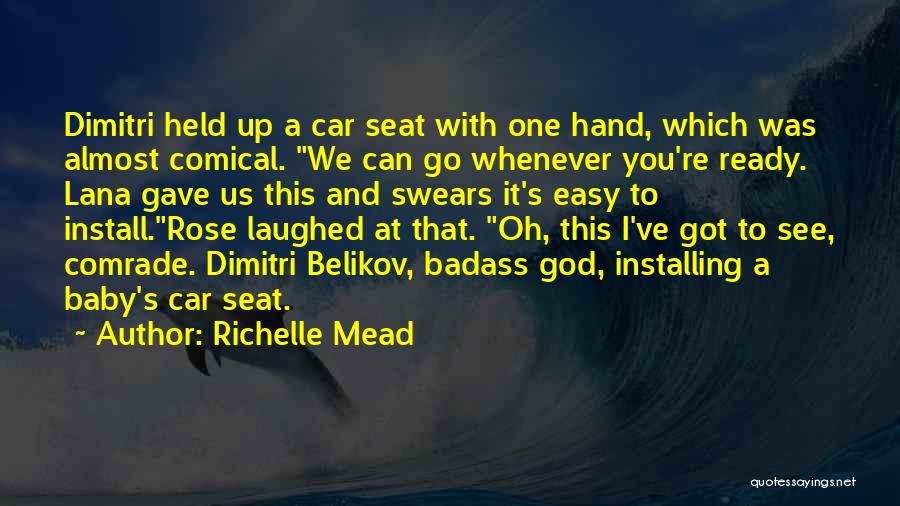 Dimitri held up a car seat with one hand, which was almost comical. "We can go whenever you're ready. Lana gave us this and swears it's easy to install."Rose laughed at that. "Oh, this I've got to see, comrade. Dimitri Belikov, badass god, installing a baby's car seat.

~ Author: Richelle Mead

quotessayings.net